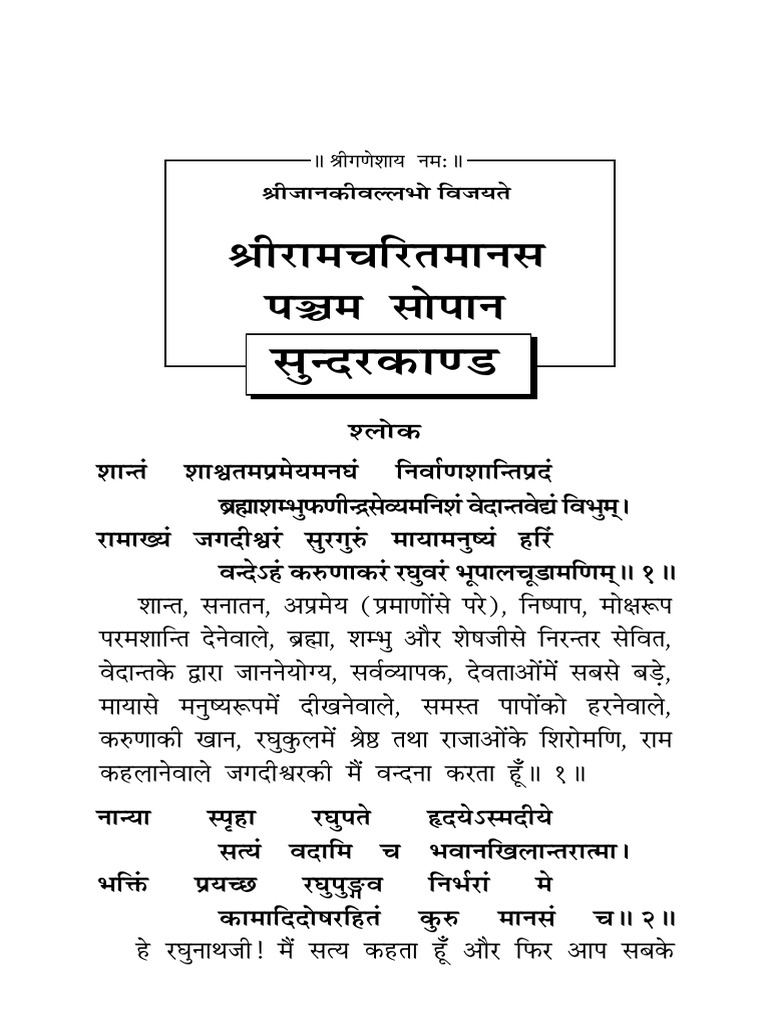 ॥ श्रीगणेशाय नमः ॥

श्रीजानकीवल्लभो विजयते

श्रीरामचरितमानस
पञ्चम सोपान

सुन्दरकाण्ड

श्लोक

शान्तं शाश्वतमप्रमेयमनघं निर्वाणशान्तिप्रदं
ब्रह्माशम्भुफणीन्द्रसेव्यमनिशं वेदान्तवेद्यं विभुम्।
रामाख्यं जगदीश्वरं सुरगुरुं मायामनुष्यं हरिं
वन्देऽहं करुणाकरं रघुवरं भूपालचूडामणिम्॥ १ ॥

शान्त, सनातन, अप्रमेय (प्रमाणोंसे परे), निष्पाप, मोक्षरूप परमशान्ति देनेवाले, ब्रह्मा, शम्भु और शेषजीसे निरन्तर सेवित, वेदान्तके द्वारा जाननेयोग्य, सर्वव्यापक, देवताओंमें सबसे बड़े, मायासे मनुष्यरूपमें दीखनेवाले, समस्त पापोंको हरनेवाले, करुणाकी खान, रघुकुलमें श्रेष्ठ तथा राजाओंके शिरोमणि, राम कहलानेवाले जगदीश्वरकी मैं वन्दना करता हूँ॥ १ ॥

नान्या स्पृहा रघुपते हृदयेऽस्मदीये
सत्यं वदामि च भवानखिलान्तरात्मा।
भक्तिं प्रयच्छ रघुपुङ्गव निर्भरां मे
कामादिदोषरहितं कुरु मानसं च॥ २ ॥

हे रघुनाथजी! मैं सत्य कहता हूँ और फिर आप सबके